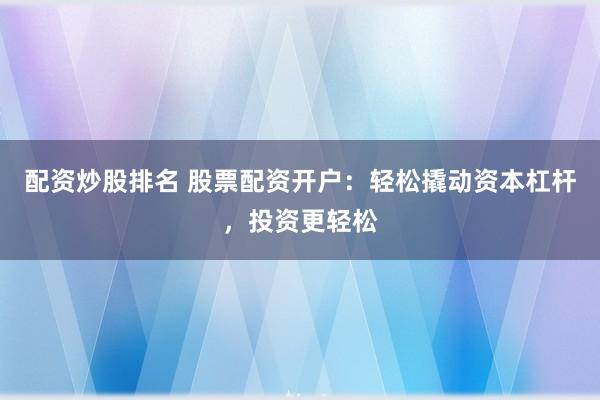 配资炒股排名 股票配资开户：轻松撬动资本杠杆，投资更轻松